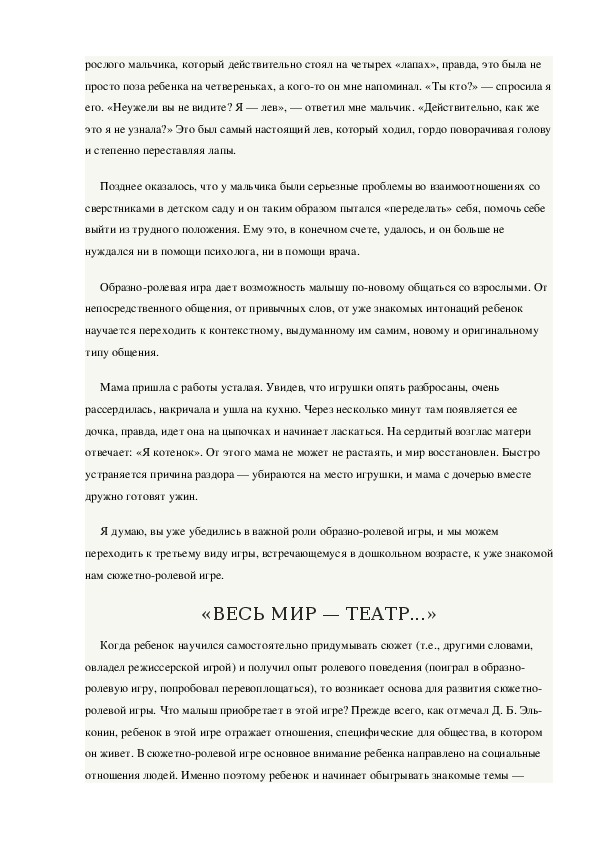 рослого мальчика, который действительно стоял на четырех «лапах», правда, это была не просто поза ребенка на четвереньках, а кого-то он мне напоминал. «Ты кто?» — спросила я его. «Неужели вы не видите? Я — лев», — ответил мне мальчик. «Действительно, как же это я не узнала?» Это был самый настоящий лев, который ходил, гордо поворачивая голову и степенно переставляя лапы.

Позднее оказалось, что у мальчика были серьезные проблемы во взаимоотношениях со сверстниками в детском саду и он таким образом пытался «переделать» себя, помочь себе выйти из трудного положения. Ему это, в конечном счете, удалось, и он больше не нуждался ни в помощи психолога, ни в помощи врача.

Образно-ролевая игра дает возможность малышу по-новому общаться со взрослыми. От непосредственного общения, от привычных слов, от уже знакомых интонаций ребенок научается переходить к контекстному, выдуманному им самим, новому и оригинальному типу общения.

Мама пришла с работы усталая. Увидев, что игрушки опять разбросаны, очень рассердилась, накричала и ушла на кухню. Через несколько минут там появляется ее дочка, правда, идет она на цыпочках и начинает ласкаться. На сердитый возглас матери отвечает: «Я котенок». От этого мама не может не растаять, и мир восстановлен. Быстро устраняется причина раздора — убираются на место игрушки, и мама с дочерью вместе дружно готовят ужин.

Я думаю, вы уже убедились в важной роли образно-ролевой игры, и мы можем переходить к третьему виду игры, встречающемуся в дошкольном возрасте, к уже знакомой нам сюжетно-ролевой игре.

«ВЕСЬ МИР — ТЕАТР...»

Когда ребенок научился самостоятельно придумывать сюжет (т.е., другими словами, овладел режиссерской игрой) и получил опыт ролевого поведения (поиграл в образно-ролевую игру, попробовал перевоплощаться), то возникает основа для развития сюжетно-ролевой игры. Что малыш приобретает в этой игре? Прежде всего, как отмечал Д. Б. Эльконин, ребенок в этой игре отражает отношения, специфические для общества, в котором он живет. В сюжетно-ролевой игре основное внимание ребенка направлено на социальные отношения людей. Именно поэтому ребенок и начинает обыгрывать знакомые темы —